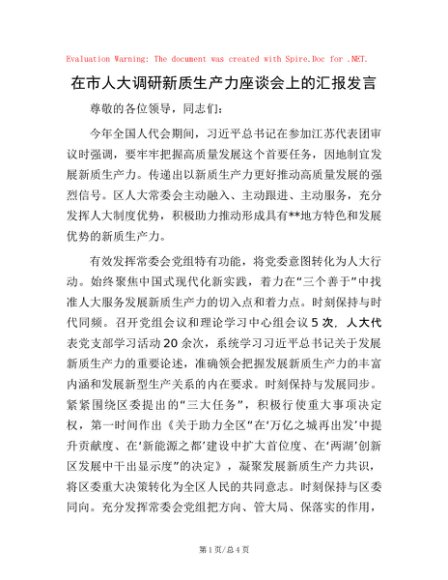 Evaluation Warning: The document was created with Spire.Doc for .NET.

在市人大调研新质生产力座谈会上的汇报发言

尊敬的各位领导，同志们：

今年全国人代会期间，习近平总书记在参加江苏代表团审议时强调，要牢牢把握高质量发展这个首要任务，因地制宜发展新质生产力。传递出以新质生产力更好推动高质量发展的强烈信号。区人大常委会主动融入、主动跟进、主动服务，充分发挥人大制度优势，积极助力推动形成具有**地方特色和发展优势的新质生产力。

有效发挥常委会党组特有功能，将党委意图转化为人大行动。始终聚焦中国式现代化新实践，着力在“三个善于”中找准人大服务发展新质生产力的切入点和着力点。时刻保持与时代同频。召开党组会议和理论学习中心组会议5次，人大代表党支部学习活动20余次，系统学习习近平总书记关于发展新质生产力的重要论述，准确领会把握发展新质生产力的丰富内涵和发展新型生产关系的内在要求。时刻保持与发展同步。紧紧围绕区委提出的“三大任务”，积极行使重大事项决定权，第一时间作出《关于助力全区“在‘万亿之城再出发’中提升贡献度、在‘新能源之都’建设中扩大首位度、在‘两湖’创新区发展中干出显示度”的决定》，凝聚发展新质生产力共识，将区委重大决策转化为全区人民的共同意志。时刻保持与区委同向。充分发挥常委会党组把方向、管大局、保落实的作用，

第1页/总4页